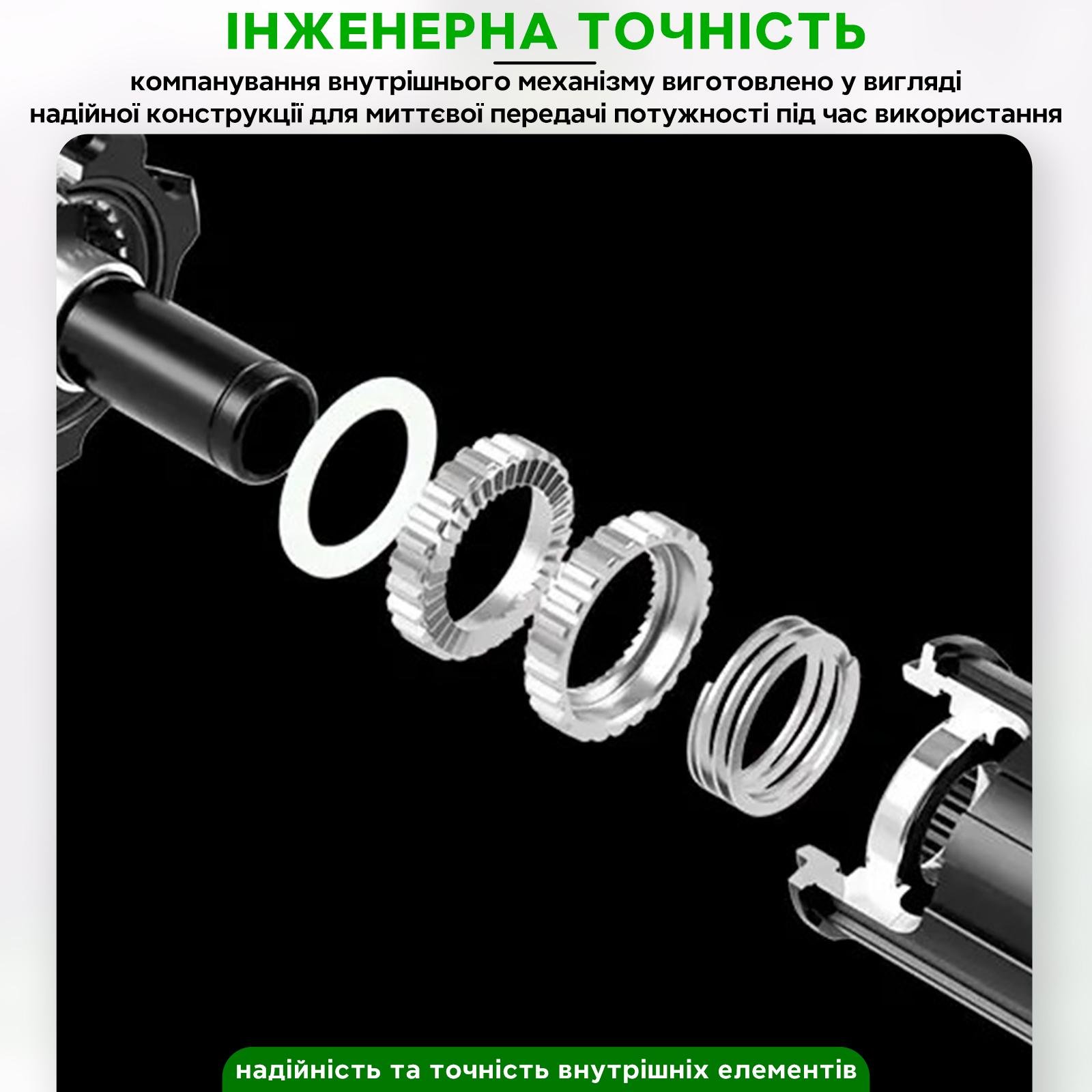 ІНЖЕНЕРНА ТОЧНІСТЬ

компанування внутрішнього механізму виготовлено у вигляді надійної конструкції для миттєвої передачі потужності під час використання

надійність та точність внутрішніх елементів